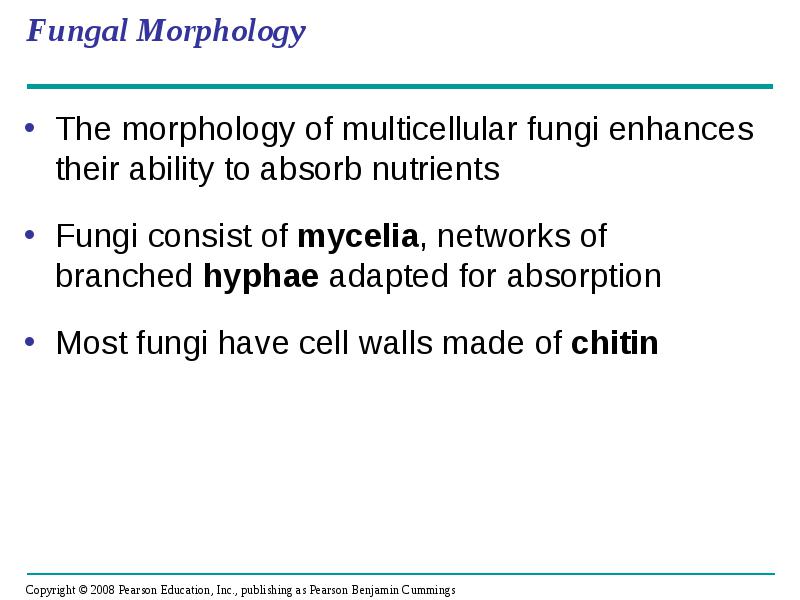 Fungal Morphology

• The morphology of multicellular fungi enhances their ability to absorb nutrients

• Fungi consist of mycelia, networks of branched hyphae adapted for absorption

• Most fungi have cell walls made of chitin

Copyright © 2008 Pearson Education, Inc., publishing as Pearson Benjamin Cummings